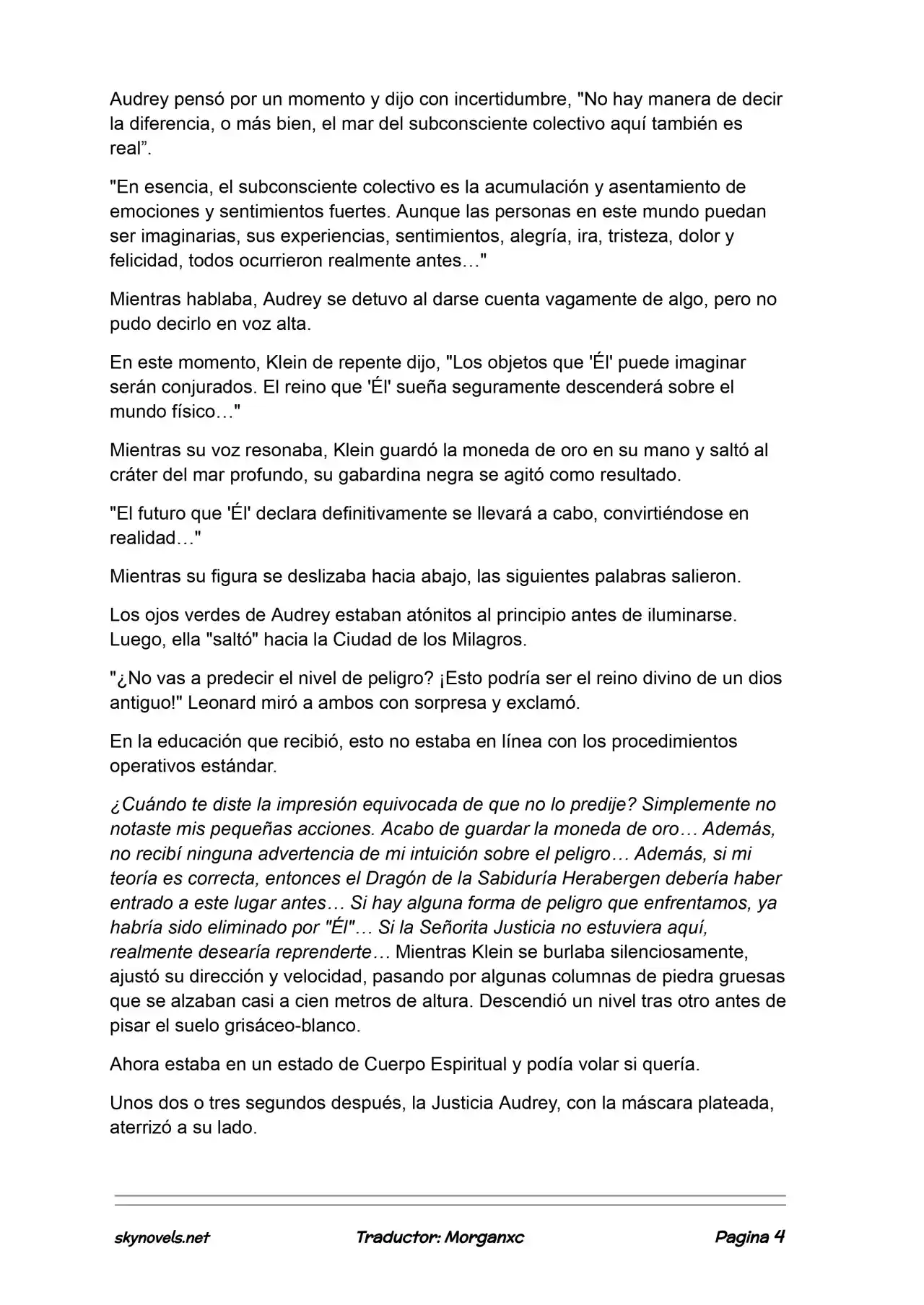 Audrey pensó por un momento y dijo con incertidumbre, "No hay manera de decir la diferencia, o más bien, el mar del subconsciente colectivo aquí también es real”.

"En esencia, el subconsciente colectivo es la acumulación y asentamiento de emociones y sentimientos fuertes. Aunque las personas en este mundo puedan ser imaginarias, sus experiencias, sentimientos, alegría, ira, tristeza, dolor y felicidad, todos ocurrieron realmente antes…"

Mientras hablaba, Audrey se detuvo al darse cuenta vagamente de algo, pero no pudo decirlo en voz alta.

En este momento, Klein de repente dijo, "Los objetos que 'Él' puede imaginar serán conjurados. El reino que 'Él' sueña seguramente descenderá sobre el mundo físico…"

Mientras su voz resonaba, Klein guardó la moneda de oro en su mano y saltó al cráter del mar profundo, su gabardina negra se agitó como resultado.

"El futuro que 'Él' declara definitivamente se llevará a cabo, convirtiéndose en realidad…"

Mientras su figura se deslizaba hacia abajo, las siguientes palabras salieron.

Los ojos verdes de Audrey estaban atónitos al principio antes de iluminarse. Luego, ella "saltó" hacia la Ciudad de los Milagros.

"¿No vas a predecir el nivel de peligro? ¡Esto podría ser el reino divino de un dios antiguo!" Leonard miró a ambos con sorpresa y exclamó.

En la educación que recibió, esto no estaba en línea con los procedimientos operativos estándar.

¿Cuándo te diste la impresión equivocada de que no lo predije? Simplemente no notaste mis pequeñas acciones. Acabo de guardar la moneda de oro… Además, no recibí ninguna advertencia de mi intuición sobre el peligro… Además, si mi teoría es correcta, entonces el Dragón de la Sabiduría Herabergen debería haber entrado a este lugar antes… Si hay alguna forma de peligro que enfrentamos, ya habría sido eliminado por "Él"… Si la Señorita Justicia no estuviera aquí, realmente desearía reprenderte… Mientras Klein se burlaba silenciosamente, ajustó su dirección y velocidad, pasando por algunas columnas de piedra gruesas que se alzaban casi a cien metros de altura. Descendió un nivel tras otro antes de pisar el suelo grisáceo-blanco.

Ahora estaba en un estado de Cuerpo Espiritual y podía volar si quería.

Unos dos o tres segundos después, la Justicia Audrey, con la máscara plateada, aterrizó a su lado.

skynovels.net Traductor: Morganxc Pagina 4